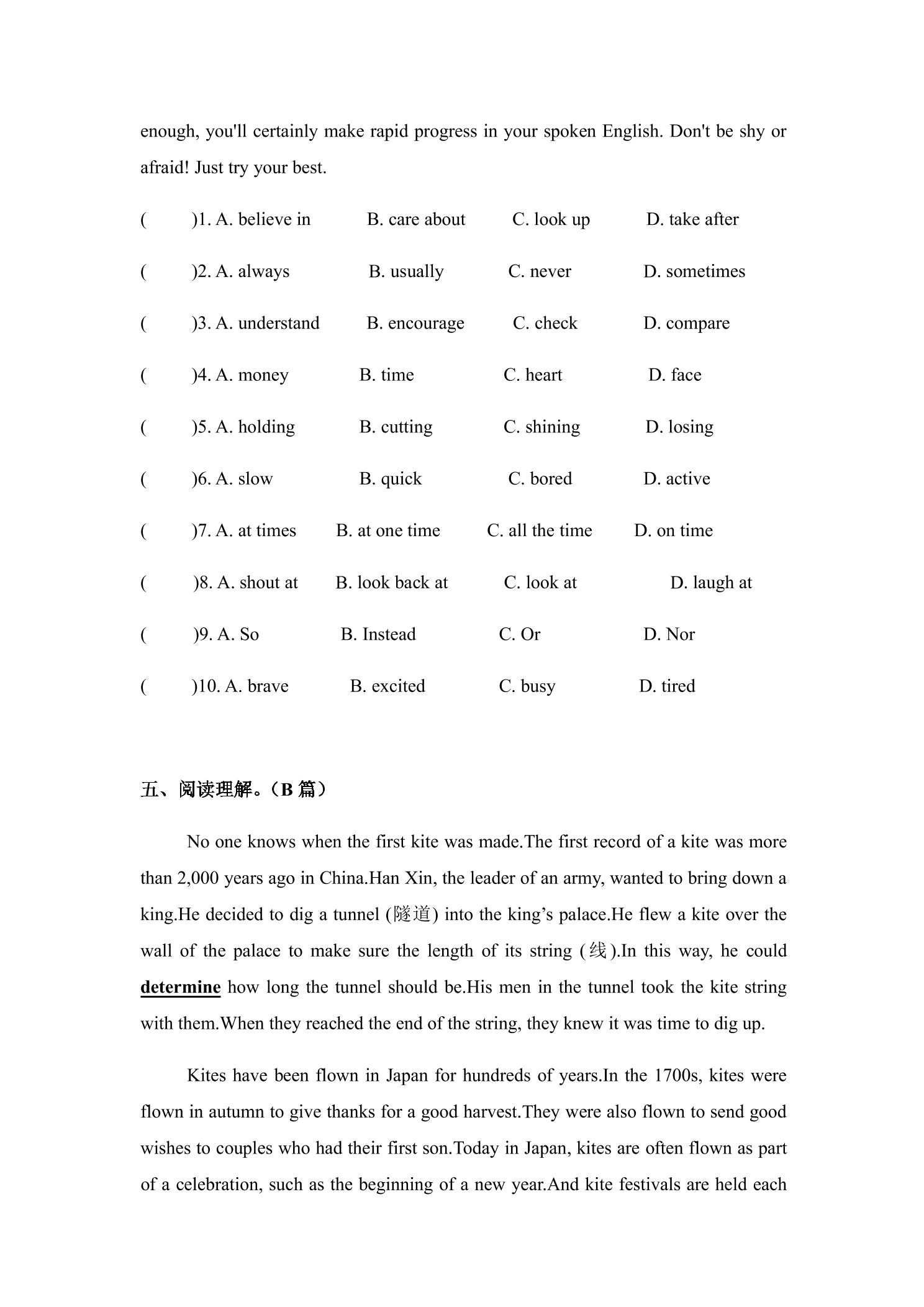 enough, you'll certainly make rapid progress in your spoken English. Don't be shy or afraid! Just try your best.

(　　)1. A. believe in　B. care about　C. look up　D. take after

(　　)2. A. always　B. usually　C. never　D. sometimes

(　　)3. A. understand　B. encourage　C. check　D. compare

(　　)4. A. money　B. time　C. heart　D. face

(　　)5. A. holding　B. cutting　C. shining　D. losing

(　　)6. A. slow　B. quick　C. bored　D. active

(　　)7. A. at times　B. at one time　C. all the time　D. on time

(　　)8. A. shout at　B. look back at　C. look at　D. laugh at

(　　)9. A. So　B. Instead　C. Or　D. Nor

(　　)10. A. brave　B. excited　C. busy　D. tired

五、阅读理解。（B篇）

No one knows when the first kite was made.The first record of a kite was more than 2,000 years ago in China.Han Xin, the leader of an army, wanted to bring down a king.He decided to dig a tunnel (隧道) into the king's palace.He flew a kite over the wall of the palace to make sure the length of its string (线).In this way, he could determine how long the tunnel should be.His men in the tunnel took the kite string with them.When they reached the end of the string, they knew it was time to dig up.

Kites have been flown in Japan for hundreds of years.In the 1700s, kites were flown in autumn to give thanks for a good harvest.They were also flown to send good wishes to couples who had their first son.Today in Japan, kites are often flown as part of a celebration, such as the beginning of a new year.And kite festivals are held each